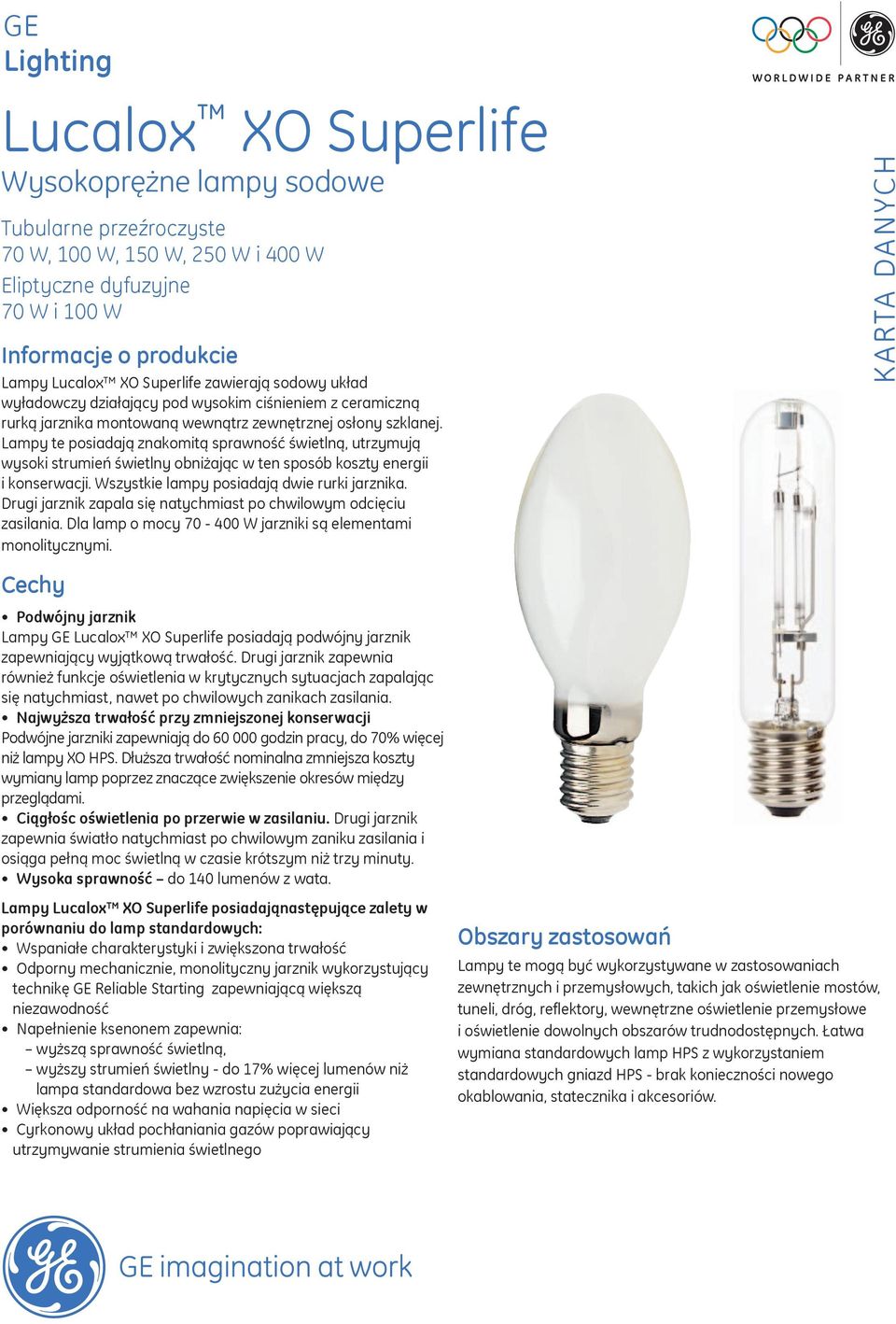 GE
Lighting

WORLDWIDE PARTNER

Lucalox™ XO Superlife
Wysokoprężne lampy sodowe

Tubularne przeźroczyste
70 W, 100 W, 150 W, 250 W i 400 W
Eliptyczne dyfuzyjne
70 W i 100 W

KARTA DANYCH

Informacje o produkcie
Lampy Lucalox™ XO Superlife zawierają sodowy układ wyładowczy działający pod wysokim ciśnieniem z ceramiczną rurką jarznika montowaną wewnątrz zewnętrznej osłony szklanej. Lampy te posiadają znakomitą sprawność świetlną, utrzymują wysoki strumień świetlny obniżając w ten sposób koszty energii i konserwacji. Wszystkie lampy posiadają dwie rurki jarznika. Drugi jarznik zapala się natychmiast po chwilowym odcięciu zasilania. Dla lamp o mocy 70 - 400 W jarzniki są elementami monolitycznymi.

Cechy
• Podwójny jarznik
Lampy GE Lucalox™ XO Superlife posiadają podwójny jarznik zapewniający wyjątkową trwałość. Drugi jarznik zapewnia również funkcje oświetlenia w krytycznych sytuacjach zapalając się natychmiast, nawet po chwilowych zanikach zasilania.
• Najwyższa trwałość przy zmniejszonej konserwacji
Podwójne jarzniki zapewniają do 60 000 godzin pracy, do 70% więcej niż lampy XO HPS. Dłuższa trwałość nominalna zmniejsza koszty wymiany lamp poprzez znaczące zwiększenie okresów między przeglądami.
• Ciągłośc oświetlenia po przerwie w zasilaniu. Drugi jarznik zapewnia światło natychmiast po chwilowym zaniku zasilania i osiąga pełną moc świetlną w czasie krótszym niż trzy minuty.
• Wysoka sprawność – do 140 lumenów z wata.

Lampy Lucalox™ XO Superlife posiadająnastępujące zalety w porównaniu do lamp standardowych:
• Wspaniałe charakterystyki i zwiększona trwałość
• Odporny mechanicznie, monolityczny jarznik wykorzystujący technikę GE Reliable Starting zapewniającą większą niezawodność
• Napełnienie ksenonem zapewnia:
– wyższą sprawność świetlną,
– wyższy strumień świetlny - do 17% więcej lumenów niż lampa standardowa bez wzrostu zużycia energii
• Większa odporność na wahania napięcia w sieci
• Cyrkonowy układ pochłaniania gazów poprawiający utrzymywanie strumienia świetlnego

Obszary zastosowań
Lampy te mogą być wykorzystywane w zastosowaniach zewnętrznych i przemysłowych, takich jak oświetlenie mostów, tuneli, dróg, reflektory, wewnętrzne oświetlenie przemysłowe i oświetlenie dowolnych obszarów trudnodostępnych. Łatwa wymiana standardowych lamp HPS z wykorzystaniem standardowych gniazd HPS - brak konieczności nowego okablowania, statecznika i akcesoriów.

GE imagination at work